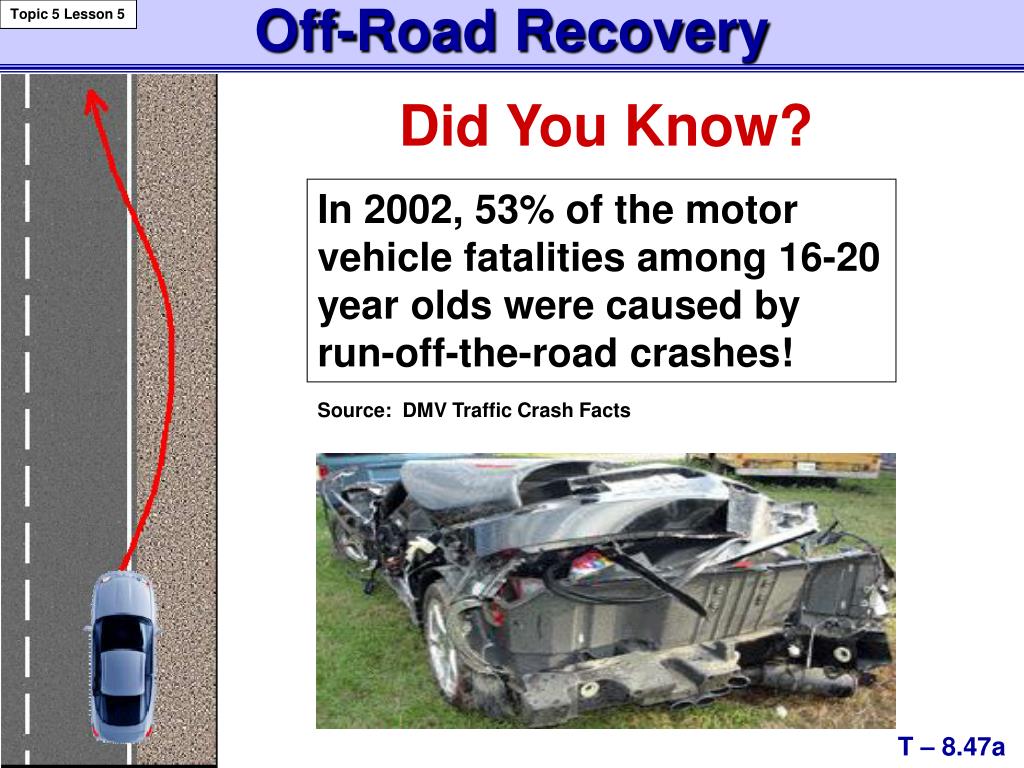 Topic 5 Lesson 5

Off-Road Recovery

Did You Know?

In 2002, 53% of the motor vehicle fatalities among 16-20 year olds were caused by run-off-the-road crashes!

Source: DMV Traffic Crash Facts

T – 8.47a